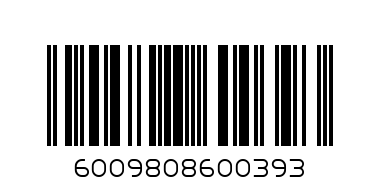 6009808600393